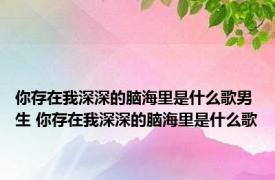 你存在我深深的脑海里是什么歌男生 你存在我深深的脑海里是什么歌